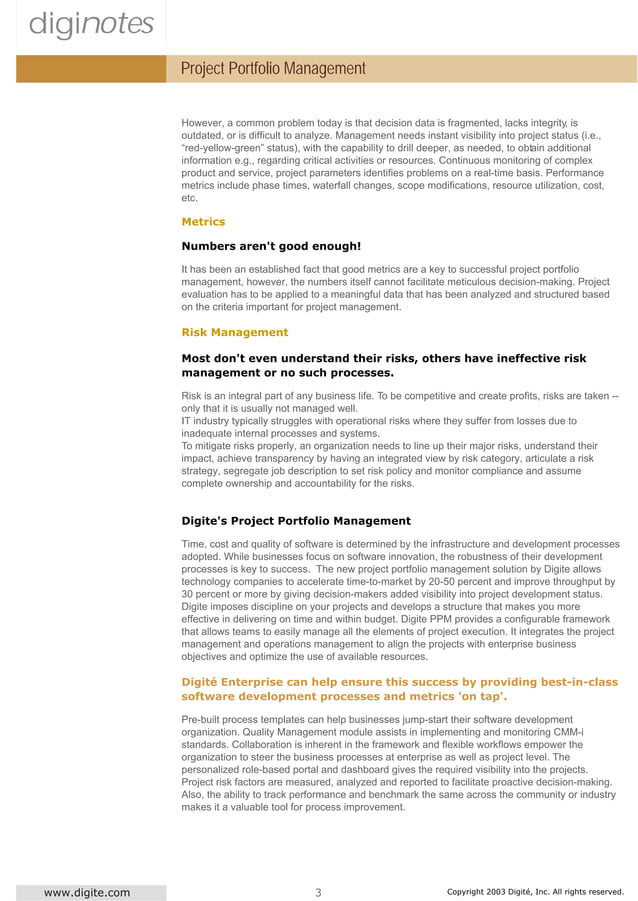 diginotes

Project Portfolio Management

However, a common problem today is that decision data is fragmented, lacks integrity, is outdated, or is difficult to analyze. Management needs instant visibility into project status (i.e., "red-yellow-green" status), with the capability to drill deeper, as needed, to obtain additional information e.g., regarding critical activities or resources. Continuous monitoring of complex product and service, project parameters identifies problems on a real-time basis. Performance metrics include phase times, waterfall changes, scope modifications, resource utilization, cost, etc.

Metrics

Numbers aren't good enough!

It has been an established fact that good metrics are a key to successful project portfolio management, however, the numbers itself cannot facilitate meticulous decision-making. Project evaluation has to be applied to a meaningful data that has been analyzed and structured based on the criteria important for project management.

Risk Management

Most don't even understand their risks, others have ineffective risk management or no such processes.

Risk is an integral part of any business life. To be competitive and create profits, risks are taken -- only that it is usually not managed well.
IT industry typically struggles with operational risks where they suffer from losses due to inadequate internal processes and systems.
To mitigate risks properly, an organization needs to line up their major risks, understand their impact, achieve transparency by having an integrated view by risk category, articulate a risk strategy, segregate job description to set risk policy and monitor compliance and assume complete ownership and accountability for the risks.

Digite's Project Portfolio Management

Time, cost and quality of software is determined by the infrastructure and development processes adopted. While businesses focus on software innovation, the robustness of their development processes is key to success. The new project portfolio management solution by Digite allows technology companies to accelerate time-to-market by 20-50 percent and improve throughput by 30 percent or more by giving decision-makers added visibility into project development status. Digite imposes discipline on your projects and develops a structure that makes you more effective in delivering on time and within budget. Digite PPM provides a configurable framework that allows teams to easily manage all the elements of project execution. It integrates the project management and operations management to align the projects with enterprise business objectives and optimize the use of available resources.

Digité Enterprise can help ensure this success by providing best-in-class software development processes and metrics 'on tap'.

Pre-built process templates can help businesses jump-start their software development organization. Quality Management module assists in implementing and monitoring CMM-i standards. Collaboration is inherent in the framework and flexible workflows empower the organization to steer the business processes at enterprise as well as project level. The personalized role-based portal and dashboard gives the required visibility into the projects. Project risk factors are measured, analyzed and reported to facilitate proactive decision-making. Also, the ability to track performance and benchmark the same across the community or industry makes it a valuable tool for process improvement.

www.digite.com 3 Copyright 2003 Digité, Inc. All rights reserved.